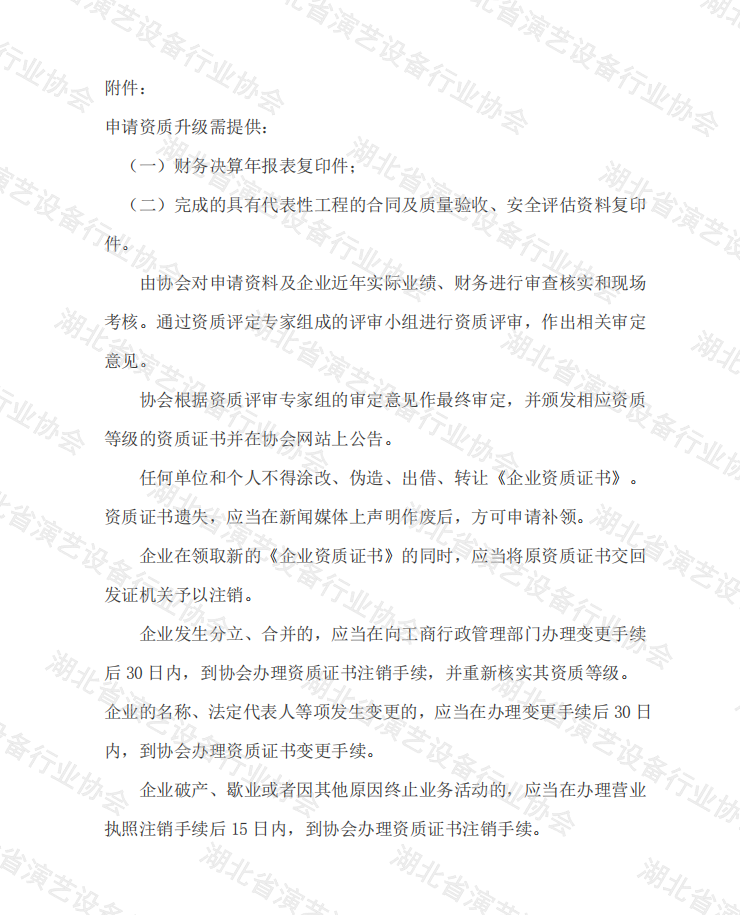 附件：

申请资质升级需提供：

（一）财务决算年报表复印件；

（二）完成的具有代表性工程的合同及质量验收、安全评估资料复印件。

由协会对申请资料及企业近年实际业绩、财务进行审查核实和现场考核。通过资质评定专家组成的评审小组进行资质评审，作出相关审定意见。

协会根据资质评审专家组的审定意见作最终审定，并颁发相应资质等级的资质证书并在协会网站上公告。

任何单位和个人不得涂改、伪造、出借、转让《企业资质证书》。资质证书遗失，应当在新闻媒体上声明作废后，方可申请补领。

企业在领取新的《企业资质证书》的同时，应当将原资质证书交回发证机关予以注销。

企业发生分立、合并的，应当在向工商行政管理部门办理变更手续后 30 日内，到协会办理资质证书注销手续，并重新核实其资质等级。企业的名称、法定代表人等项发生变更的，应当在办理变更手续后 30 日内，到协会办理资质证书变更手续。

企业破产、歇业或者因其他原因终止业务活动的，应当在办理营业执照注销手续后 15 日内，到协会办理资质证书注销手续。

湖北省演艺设备行业协会